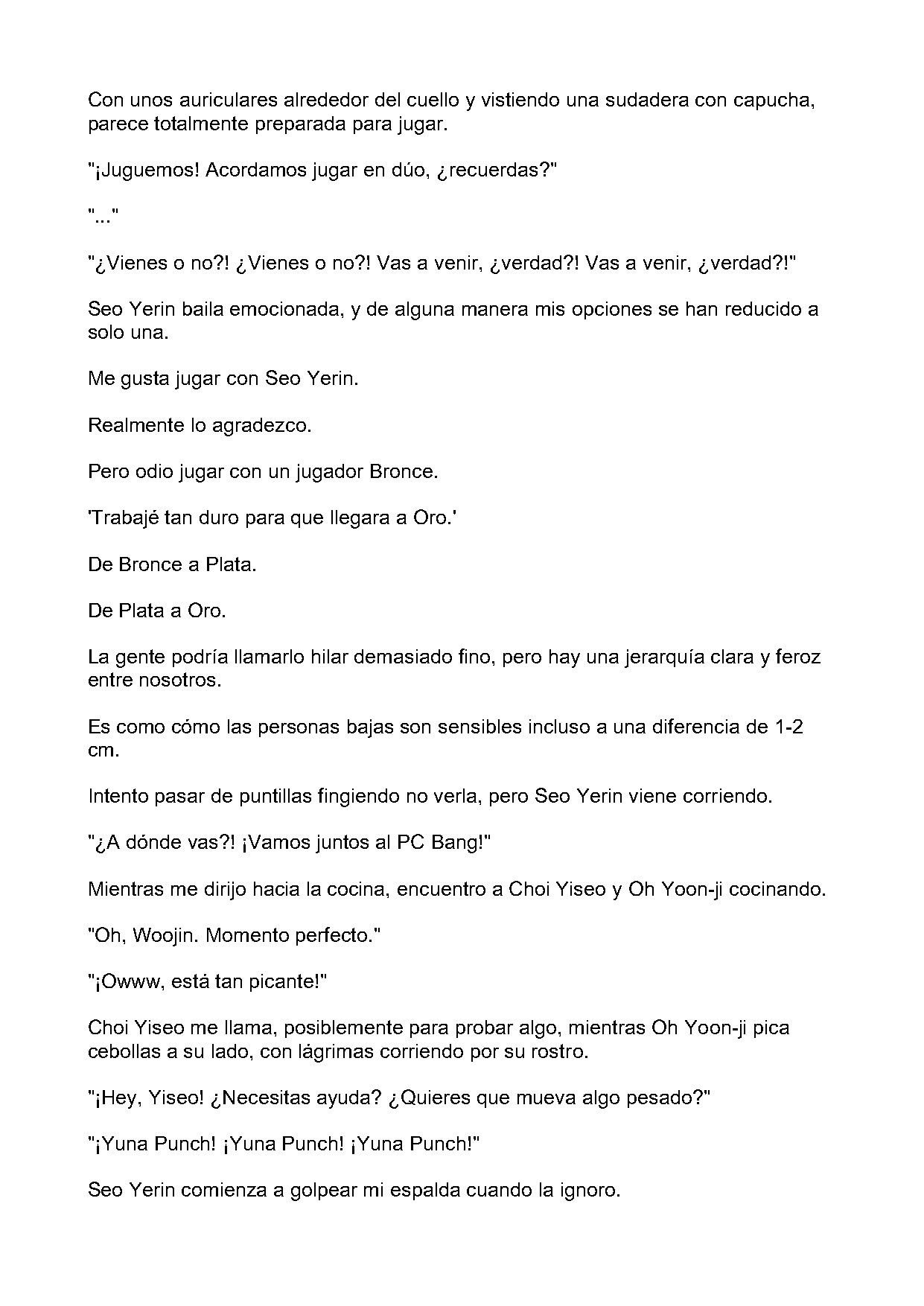 Con unos auriculares alrededor del cuello y vistiendo una sudadera con capucha, parece totalmente preparada para jugar.

"¡Juguemos! Acordamos jugar en dúo, ¿recuerdas?"

"..."

"¿Vienes o no?! ¿Vienes o no?! Vas a venir, ¿verdad?! Vas a venir, ¿verdad?!"

Seo Yerin baila emocionada, y de alguna manera mis opciones se han reducido a solo una.

Me gusta jugar con Seo Yerin.

Realmente lo agradezco.

Pero odio jugar con un jugador Bronce.

'Trabajé tan duro para que llegara a Oro.'

De Bronce a Plata.

De Plata a Oro.

La gente podría llamarlo hilar demasiado fino, pero hay una jerarquía clara y feroz entre nosotros.

Es como cómo las personas bajas son sensibles incluso a una diferencia de 1-2 cm.

Intento pasar de puntillas fingiendo no verla, pero Seo Yerin viene corriendo.

"¿A dónde vas?! ¡Vamos juntos al PC Bang!"

Mientras me dirijo hacia la cocina, encuentro a Choi Yiseo y Oh Yoon-ji cocinando.

"Oh, Woojin. Momento perfecto."

"¡Owww, está tan picante!"

Choi Yiseo me llama, posiblemente para probar algo, mientras Oh Yoon-ji pica cebollas a su lado, con lágrimas corriendo por su rostro.

"¡Hey, Yiseo! ¿Necesitas ayuda? ¿Quieres que mueva algo pesado?"

"¡Yuna Punch! ¡Yuna Punch! ¡Yuna Punch!"

Seo Yerin comienza a golpear mi espalda cuando la ignoro.